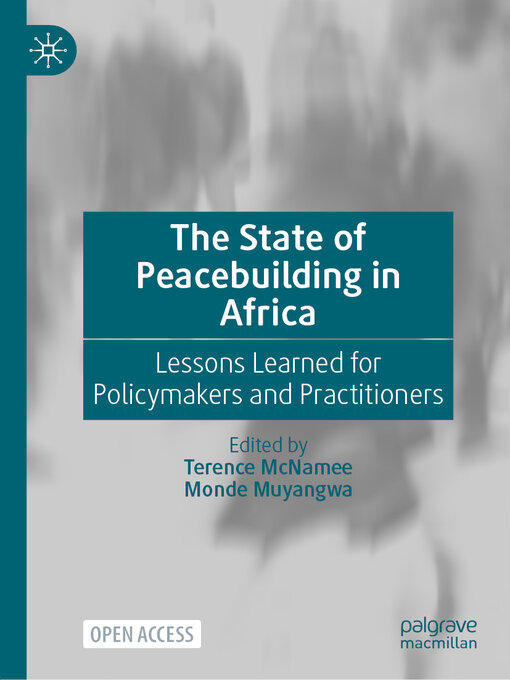 The State of Peacebuilding in Africa

Lessons Learned for Policymakers and Practitioners

Edited by
Terence McNamee
Monde Muyangwa

OPEN ACCESS

palgrave
macmillan